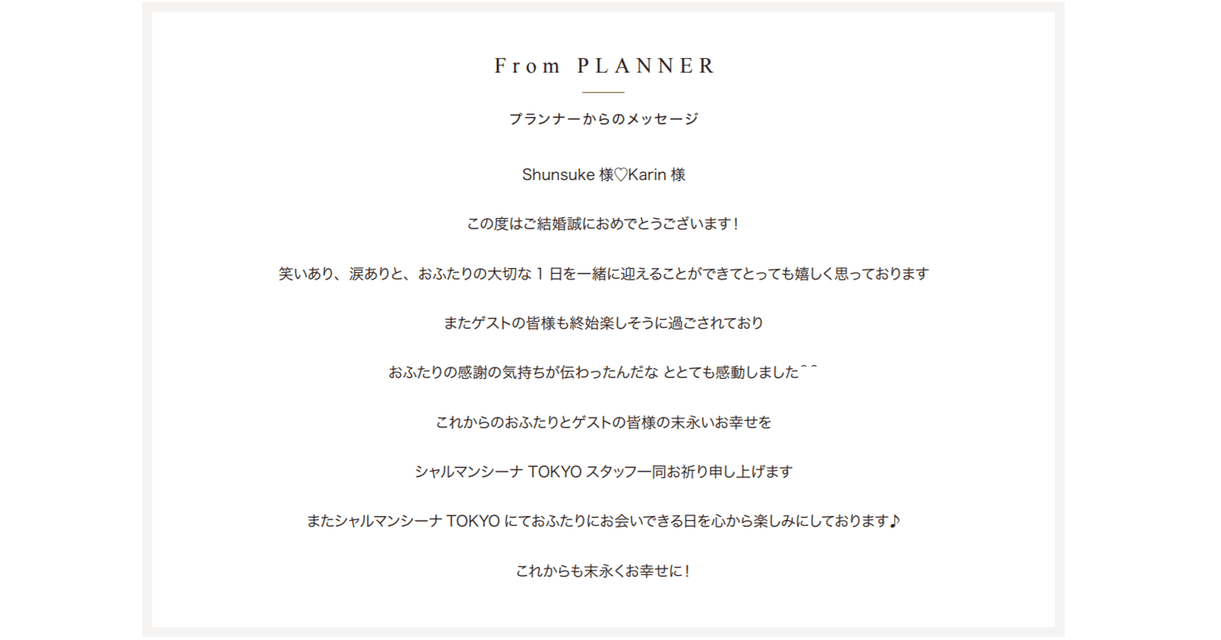 From PLANNER

プランナーからのメッセージ

Shunsuke 様♡Karin 様

この度はご結婚誠におめでとうございます！

笑いあり、涙ありと、おふたりの大切な 1 日を一緒に迎えることができてとっても嬉しく思っております

またゲストの皆様も終始楽しそうに過ごされており

おふたりの感謝の気持ちが伝わったんだな ととても感動しました^^

これからのおふたりとゲストの皆様の末永いお幸せを

シャルマンシーナ TOKYO スタッフ一同お祈り申し上げます

またシャルマンシーナ TOKYO にておふたりにお会いできる日を心から楽しみにしております♪

これからも末永くお幸せに！